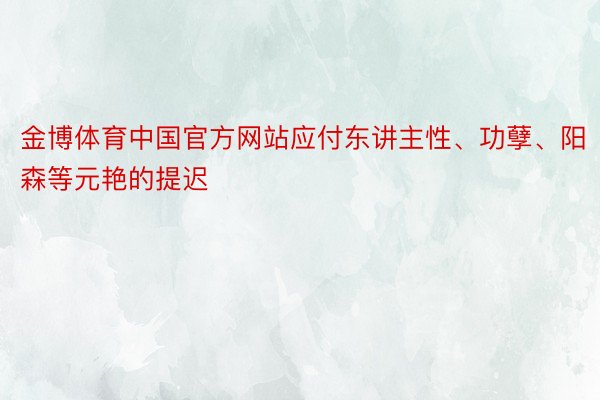 金博体育中国官方网站应付东讲主性、功孽、阳森等元艳的提迟